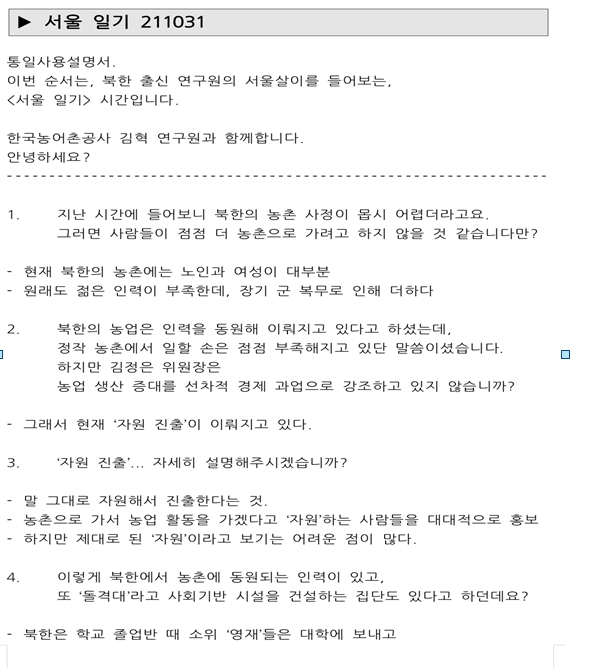 ▶ 서울 일기 211031

통일사용설명서.
이번 순서는, 북한 출신 연구원의 서울살이를 들어보는,
<서울 일기> 시간입니다.

한국농어촌공사 김혁 연구원과 함께합니다.
안녕하세요?
----------------------------------------------------------------

1. 지난 시간에 들어보니 북한의 농촌 사정이 몹시 어렵더라고요.
그러면 사람들이 점점 더 농촌으로 가려고 하지 않을 것 같습니다만?

- 현재 북한의 농촌에는 노인과 여성이 대부분
- 원래도 젊은 인력이 부족한데, 장기 군 복무로 인해 더하다

2. 북한의 농업은 인력을 동원해 이뤄지고 있다고 하셨는데,
정작 농촌에서 일할 손은 점점 부족해지고 있단 말씀이셨습니다.
하지만 김정은 위원장은
농업 생산 증대를 선차적 경제 과업으로 강조하고 있지 않습니까?

- 그래서 현재 '자원 진출'이 이뤄지고 있다.

3. '자원 진출'... 자세히 설명해주시겠습니까?

- 말 그대로 자원해서 진출한다는 것.
- 농촌으로 가서 농업 활동을 가겠다고 '자원'하는 사람들을 대대적으로 홍보
- 하지만 제대로 된 '자원'이라고 보기는 어려운 점이 많다.

4. 이렇게 북한에서 농촌에 동원되는 인력이 있고,
또 '돌격대'라고 사회기반 시설을 건설하는 집단도 있다고 하던데요?

- 북한은 학교 졸업반 때 소위 '영재'들은 대학에 보내고